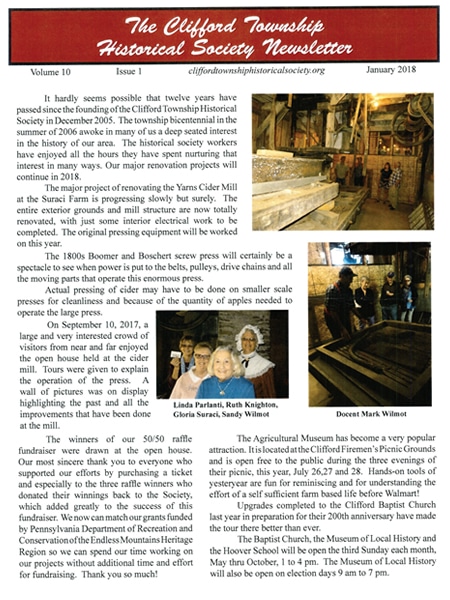 The Clifford Township Historical Society Newsletter

Volume 10 Issue 1 cliffordtownshiphistoricalsociety.org January 2018

It hardly seems possible that twelve years have passed since the founding of the Clifford Township Historical Society in December 2005. The township bicentennial in the summer of 2006 awoke in many of us a deep seated interest in the history of our area. The historical society workers have enjoyed all the hours they have spent nurturing that interest in many ways. Our major renovation projects will continue in 2018.

The major project of renovating the Yarns Cider Mill at the Suraci Farm is progressing slowly but surely. The entire exterior grounds and mill structure are now totally renovated, with just some interior electrical work to be completed. The original pressing equipment will be worked on this year.

The 1800s Boomer and Boschert screw press will certainly be a spectacle to see when power is put to the belts, pulleys, drive chains and all the moving parts that operate this enormous press.

Actual pressing of cider may have to be done on smaller scale presses for cleanliness and because of the quantity of apples needed to operate the large press.

On September 10, 2017, a large and very interested crowd of visitors from near and far enjoyed the open house held at the cider mill. Tours were given to explain the operation of the press. A wall of pictures was on display highlighting the past and all the improvements that have been done at the mill.

Linda Parlanti, Ruth Knighton, Gloria Suraci, Sandy Wilmot

Docent Mark Wilmot

The winners of our 50/50 raffle fundraiser were drawn at the open house. Our most sincere thank you to everyone who supported our efforts by purchasing a ticket and especially to the three raffle winners who donated their winnings back to the Society, which added greatly to the success of this fundraiser. We now can match our grants funded by Pennsylvania Department of Recreation and Conservation of the Endless Mountains Heritage Region so we can spend our time working on our projects without additional time and effort for fundraising. Thank you so much!

The Agricultural Museum has become a very popular attraction. It is located at the Clifford Firemen's Picnic Grounds and is open free to the public during the three evenings of their picnic, this year, July 26,27 and 28. Hands-on tools of yesteryear are fun for reminiscing and for understanding the effort of a self sufficient farm based life before Walmart!

Upgrades completed to the Clifford Baptist Church last year in preparation for their 200th anniversary have made the tour there better than ever.

The Baptist Church, the Museum of Local History and the Hoover School will be open the third Sunday each month, May thru October, 1 to 4 pm. The Museum of Local History will also be open on election days 9 am to 7 pm.